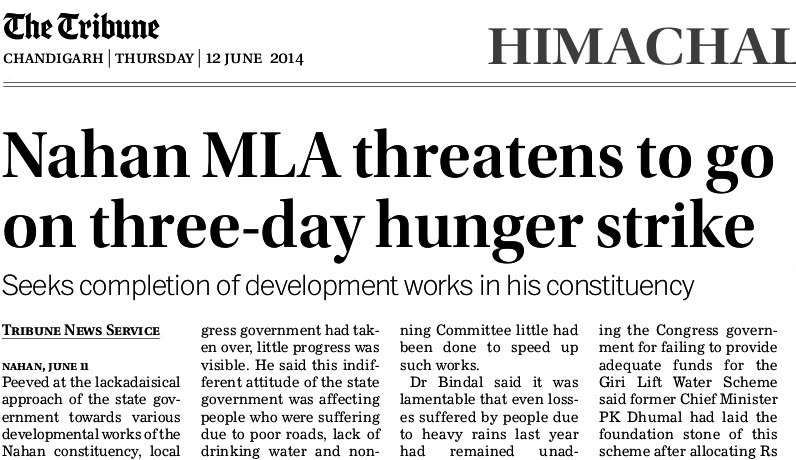 The Tribune
CHANDIGARH | THURSDAY | 12 JUNE 2014

HIMACHAL

Nahan MLA threatens to go on three-day hunger strike

Seeks completion of development works in his constituency

TRIBUNE NEWS SERVICE

NAHAN, JUNE 11
Peeved at the lackadaisical approach of the state government towards various developmental works of the Nahan constituency, local

gress government had taken over, little progress was visible. He said this indifferent attitude of the state government was affecting people who were suffering due to poor roads, lack of drinking water and non-

ning Committee little had been done to speed up such works.

Dr Bindal said it was lamentable that even losses suffered by people due to heavy rains last year had remained unad-

ing the Congress government for failing to provide adequate funds for the Giri Lift Water Scheme said former Chief Minister PK Dhumal had laid the foundation stone of this scheme after allocating Rs